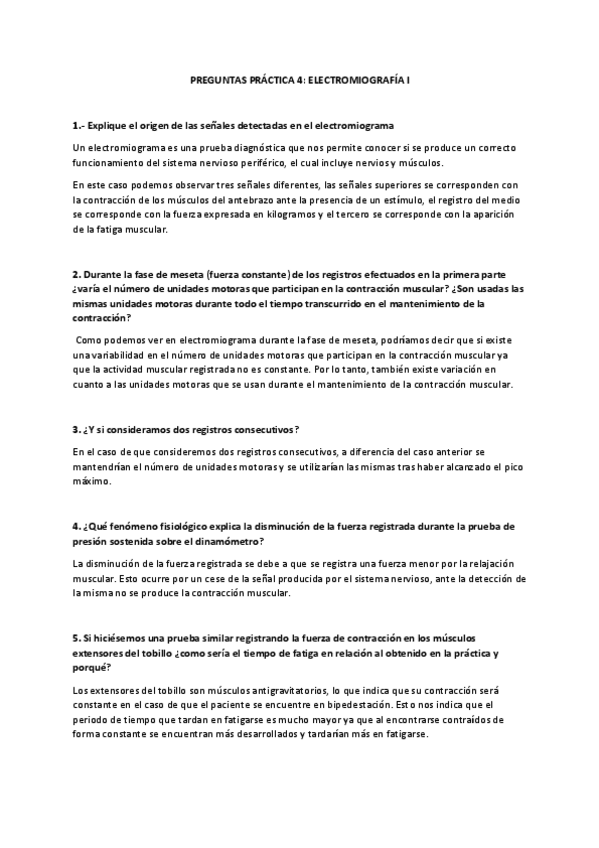 PREGUNTAS PRÁCTICA 4: ELECTROMIOGRAFÍA I

1.- Explique el origen de las señales detectadas en el electromiograma

Un electromiograma es una prueba diagnóstica que nos permite conocer si se produce un correcto funcionamiento del sistema nervioso periférico, el cual incluye nervios y músculos.

En este caso podemos observar tres señales diferentes, las señales superiores se corresponden con la contracción de los músculos del antebrazo ante la presencia de un estímulo, el registro del medio se corresponde con la fuerza expresada en kilogramos y el tercero se corresponde con la aparición de la fatiga muscular.

2. Durante la fase de meseta (fuerza constante) de los registros efectuados en la primera parte ¿varía el número de unidades motoras que participan en la contracción muscular? ¿Son usadas las mismas unidades motoras durante todo el tiempo transcurrido en el mantenimiento de la contracción?

Como podemos ver en electromiograma durante la fase de meseta, podríamos decir que si existe una variabilidad en el número de unidades motoras que participan en la contracción muscular ya que la actividad muscular registrada no es constante. Por lo tanto, también existe variación en cuanto a las unidades motoras que se usan durante el mantenimiento de la contracción muscular.

3. ¿Y si consideramos dos registros consecutivos?

En el caso de que consideremos dos registros consecutivos, a diferencia del caso anterior se mantendrían el número de unidades motoras y se utilizarían las mismas tras haber alcanzado el pico máximo.

4. ¿Qué fenómeno fisiológico explica la disminución de la fuerza registrada durante la prueba de presión sostenida sobre el dinamómetro?

La disminución de la fuerza registrada se debe a que se registra una fuerza menor por la relajación muscular. Esto ocurre por un cese de la señal producida por el sistema nervioso, ante la detección de la misma no se produce la contracción muscular.

5. Si hiciésemos una prueba similar registrando la fuerza de contracción en los músculos extensores del tobillo ¿como sería el tiempo de fatiga en relación al obtenido en la práctica y porqué?

Los extensores del tobillo son músculos antigravitatorios, lo que indica que su contracción será constante en el caso de que el paciente se encuentre en bipedestación. Esto nos indica que el periodo de tiempo que tardan en fatigarse es mucho mayor ya que al encontrarse contraídos de forma constante se encuentran más desarrollados y tardarían más en fatigarse.